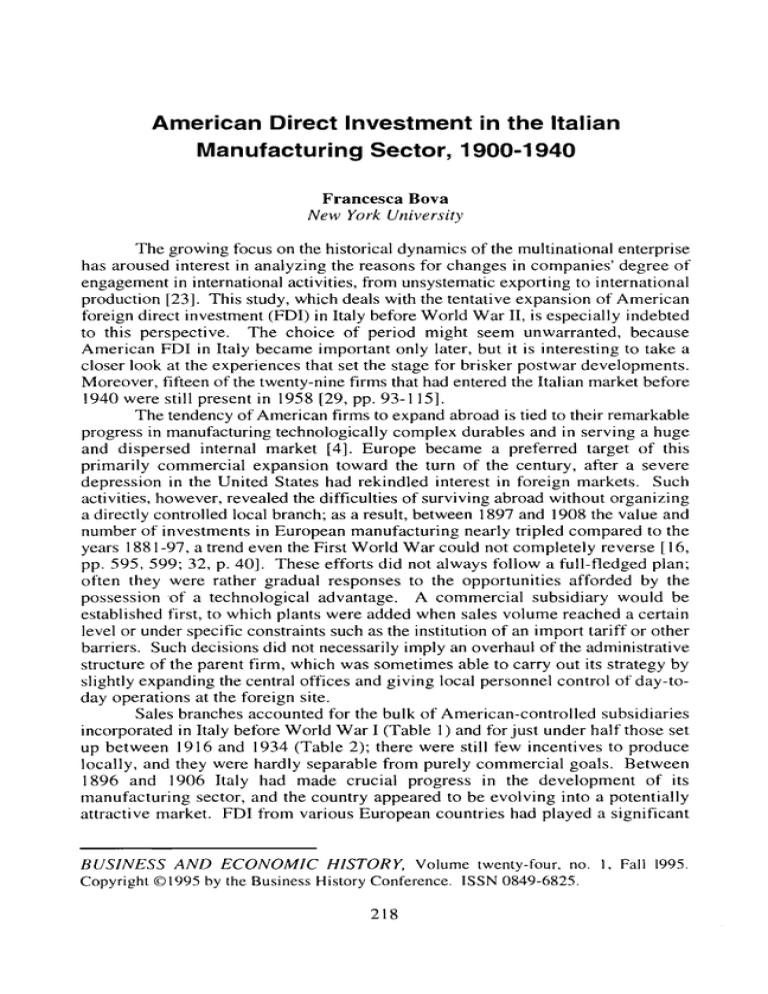 American Direct Investment in the Italian Manufacturing Sector, 1900-1940

Francesca Bova
New York University

The growing focus on the historical dynamics of the multinational enterprise has aroused interest in analyzing the reasons for changes in companies' degree of engagement in international activities, from unsystematic exporting to international production [23]. This study, which deals with the tentative expansion of American foreign direct investment (FDI) in Italy before World War II, is especially indebted to this perspective. The choice of period might seem unwarranted, because American FDI in Italy became important only later, but it is interesting to take a closer look at the experiences that set the stage for brisker postwar developments. Moreover, fifteen of the twenty-nine firms that had entered the Italian market before 1940 were still present in 1958 [29, pp. 93-115].

The tendency of American firms to expand abroad is tied to their remarkable progress in manufacturing technologically complex durables and in serving a huge and dispersed internal market [4]. Europe became a preferred target of this primarily commercial expansion toward the turn of the century, after a severe depression in the United States had rekindled interest in foreign markets. Such activities, however, revealed the difficulties of surviving abroad without organizing a directly controlled local branch; as a result, between 1897 and 1908 the value and number of investments in European manufacturing nearly tripled compared to the years 1881-97, a trend even the First World War could not completely reverse [16, pp. 595, 599; 32, p. 40]. These efforts did not always follow a full-fledged plan; often they were rather gradual responses to the opportunities afforded by the possession of a technological advantage. A commercial subsidiary would be established first, to which plants were added when sales volume reached a certain level or under specific constraints such as the institution of an import tariff or other barriers. Such decisions did not necessarily imply an overhaul of the administrative structure of the parent firm, which was sometimes able to carry out its strategy by slightly expanding the central offices and giving local personnel control of day-to-day operations at the foreign site.

Sales branches accounted for the bulk of American-controlled subsidiaries incorporated in Italy before World War I (Table 1) and for just under half those set up between 1916 and 1934 (Table 2); there were still few incentives to produce locally, and they were hardly separable from purely commercial goals. Between 1896 and 1906 Italy had made crucial progress in the development of its manufacturing sector, and the country appeared to be evolving into a potentially attractive market. FDI from various European countries had played a significant

BUSINESS AND ECONOMIC HISTORY, Volume twenty-four, no. 1, Fall 1995. Copyright ©1995 by the Business History Conference. ISSN 0849-6825.

218